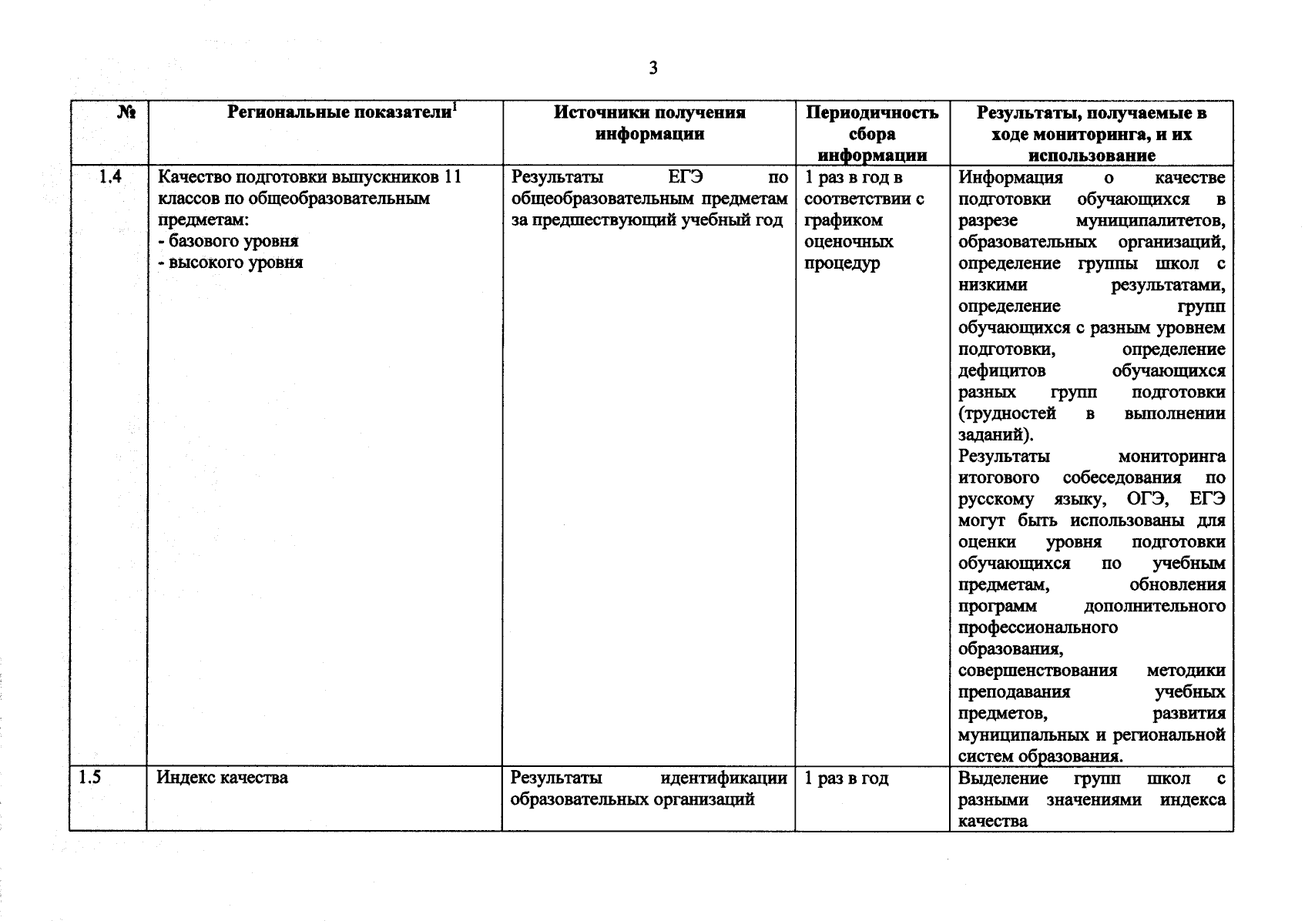 3

| № | Региональные показатели$^{1}$ | Источники получения информации | Периодичность сбора информации | Результаты, получаемые в ходе мониторинга, и их использование |
|---|---|---|---|---|
| 1.4 | Качество подготовки выпускников 11 классов по общеобразовательным предметам: - базового уровня - высокого уровня | Результаты ЕГЭ по общеобразовательным предметам за предшествующий учебный год | 1 раз в год в соответствии с графиком оценочных процедур | Информация о качестве подготовки обучающихся в разрезе муниципалитетов, образовательных организаций, определение группы школ с низкими результатами, определение групп обучающихся с разным уровнем подготовки, определение дефицитов обучающихся разных групп подготовки (трудностей в выполнении заданий). Результаты мониторинга итогового собеседования по русскому языку, ОГЭ, ЕГЭ могут быть использованы для оценки уровня подготовки обучающихся по учебным предметам, обновления программ дополнительного профессионального образования, совершенствования методики преподавания учебных предметов, развития муниципальных и региональной систем образования. |
| 1.5 | Индекс качества | Результаты идентификации образовательных организаций | 1 раз в год | Выделение групп школ с разными значениями индекса качества |